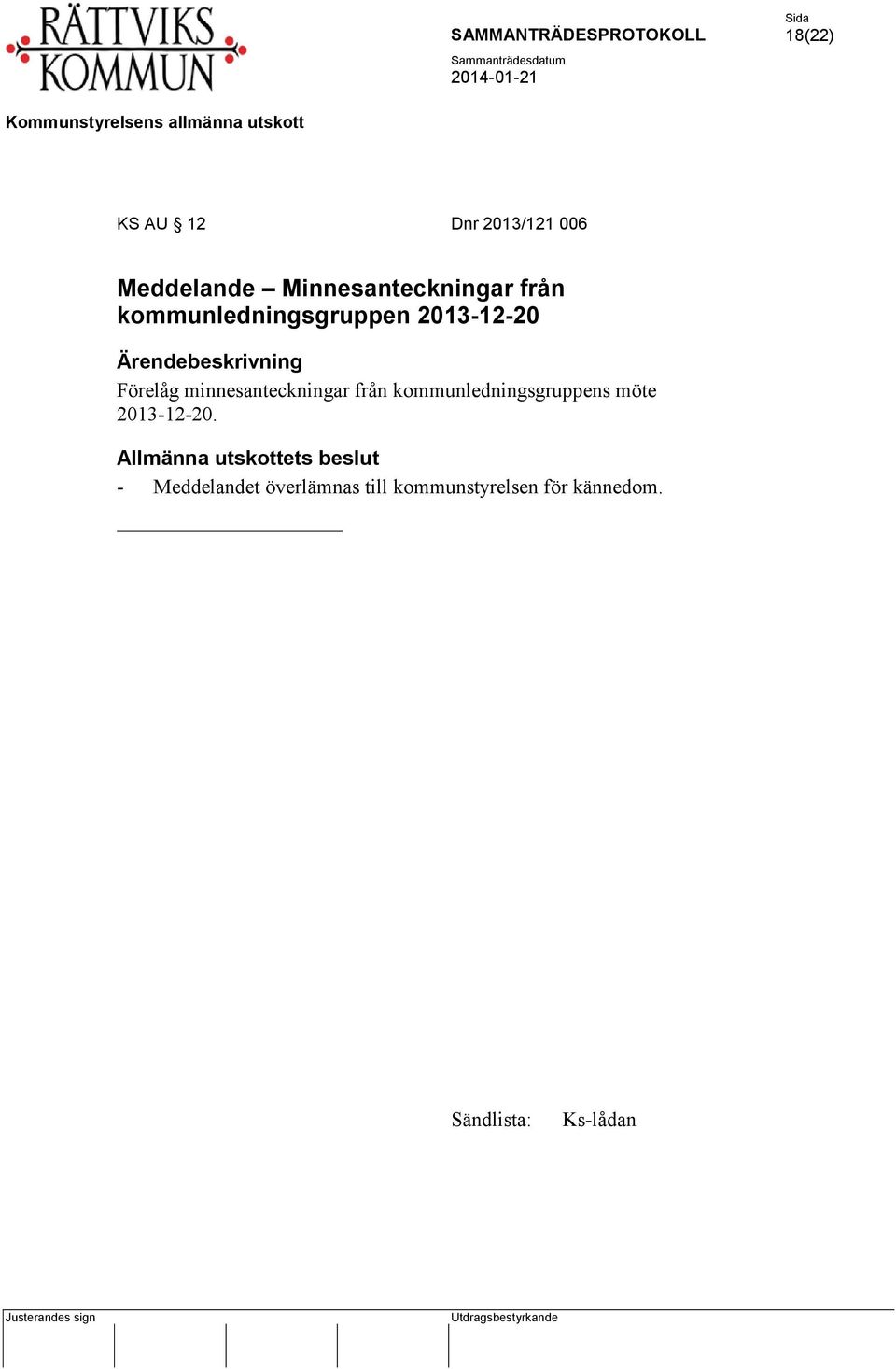 RÄTTVIKS KOMMUN

SAMMANTRÄDESPROTOKOLL

Sida
18(22)

Sammanträdesdatum
2014-01-21

Kommunstyrelsens allmänna utskott

KS AU § 12

Dnr 2013/121 006

Meddelande – Minnesanteckningar från kommunledningsgruppen 2013-12-20

Ärendebeskrivning
Förelåg minnesanteckningar från kommunledningsgruppens möte 2013-12-20.

Allmänna utskottets beslut
- Meddelandet överlämnas till kommunstyrelsen för kännedom.

Sändlista: Ks-lådan

Justerandes sign

Utdragsbestyrkande